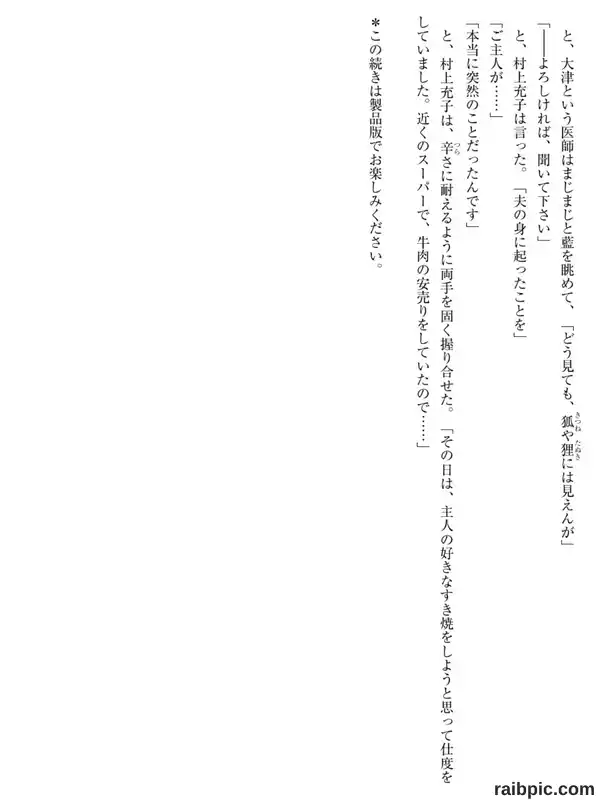 と、大津という医師はまじまじと藍を眺めて、「どう見ても、狐や狸には見えんが」

「――よろしければ、聞いて下さい」

と、村上充子は言った。「夫の身に起ったことを」

「ご主人が……」

「本当に突然のことだったんです」

と、村上充子は、辛さに耐えるように両手を固く握り合せた。「その日は、主人の好きなすき焼をしようと思って仕度をしていました。近くのスーパーで、牛肉の安売りをしていたので……」

*この続きは製品版でお楽しみください。

raibpic.com